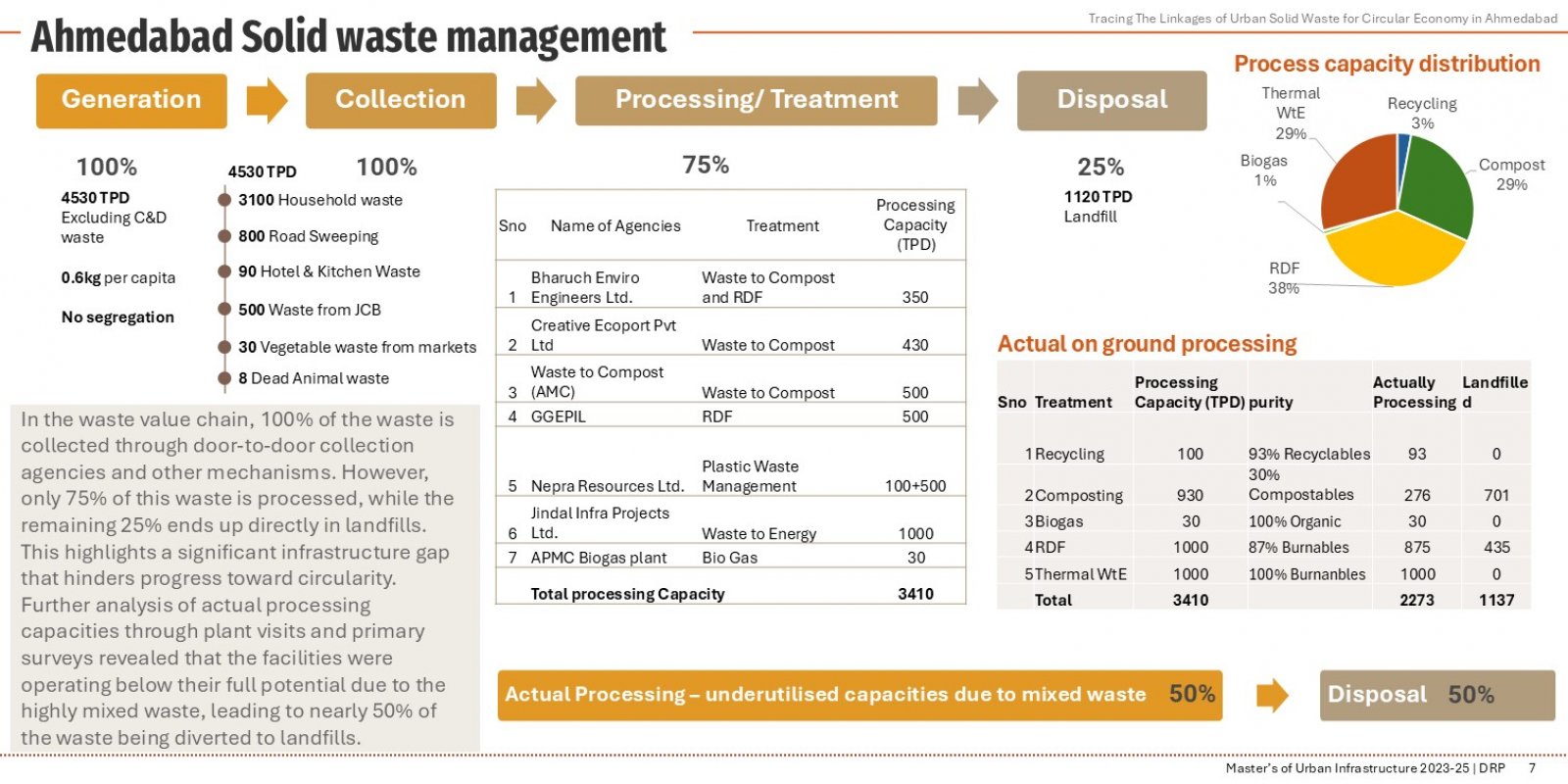 Ahmedabad Solid waste management

Tracing The Linkages of Urban Solid Waste for Circular Economy in Ahmedabad

Generation

Collection

Processing/ Treatment

Disposal

100%

4530 TPD
Excluding C&D waste

0.6kg per capita

No segregation

4530 TPD

100%

3100 Household waste

800 Road Sweeping

90 Hotel & Kitchen Waste

500 Waste from JCB

30 Vegetable waste from markets

8 Dead Animal waste

75%

| Sno | Name of Agencies | Treatment | Processing Capacity (TPD) |
|---|---|---|---|
| 1 | Bharuch Enviro Engineers Ltd. | Waste to Compost and RDF | 350 |
| 2 | Creative Ecoport Pvt Ltd | Waste to Compost | 430 |
| 3 | Waste to Compost (AMC) | Waste to Compost | 500 |
| 4 | GGEPIL | RDF | 500 |
| 5 | Nepra Resources Ltd. | Plastic Waste Management | 100+500 |
| 6 | Jindal Infra Projects Ltd. | Waste to Energy | 1000 |
| 7 | APMC Biogas plant | Bio Gas | 30 |
| | Total processing Capacity | | 3410 |

25%

1120 TPD
Landfill

Process capacity distribution

Thermal WtE 29%

Recycling 3%

Biogas 1%

Compost 29%

RDF 38%

Actual on ground processing

| Sno | Treatment | Processing Capacity (TPD) | purity | Actually Processing | Landfilled |
|---|---|---|---|---|---|
| 1 | Recycling | 100 | 93% Recyclables | 93 | 0 |
| 2 | Composting | 930 | 30% Compostables | 276 | 701 |
| 3 | Biogas | 30 | 100% Organic | 30 | 0 |
| 4 | RDF | 1000 | 87% Burnables | 875 | 435 |
| 5 | Thermal WtE | 1000 | 100% Burnanbles | 1000 | 0 |
| | Total | 3410 | | 2273 | 1137 |

In the waste value chain, 100% of the waste is collected through door-to-door collection agencies and other mechanisms. However, only 75% of this waste is processed, while the remaining 25% ends up directly in landfills. This highlights a significant infrastructure gap that hinders progress toward circularity. Further analysis of actual processing capacities through plant visits and primary surveys revealed that the facilities were operating below their full potential due to the highly mixed waste, leading to nearly 50% of the waste being diverted to landfills.

Actual Processing – underutilised capacities due to mixed waste 50%

Disposal 50%

Master's of Urban Infrastructure 2023-25 | DRP 7